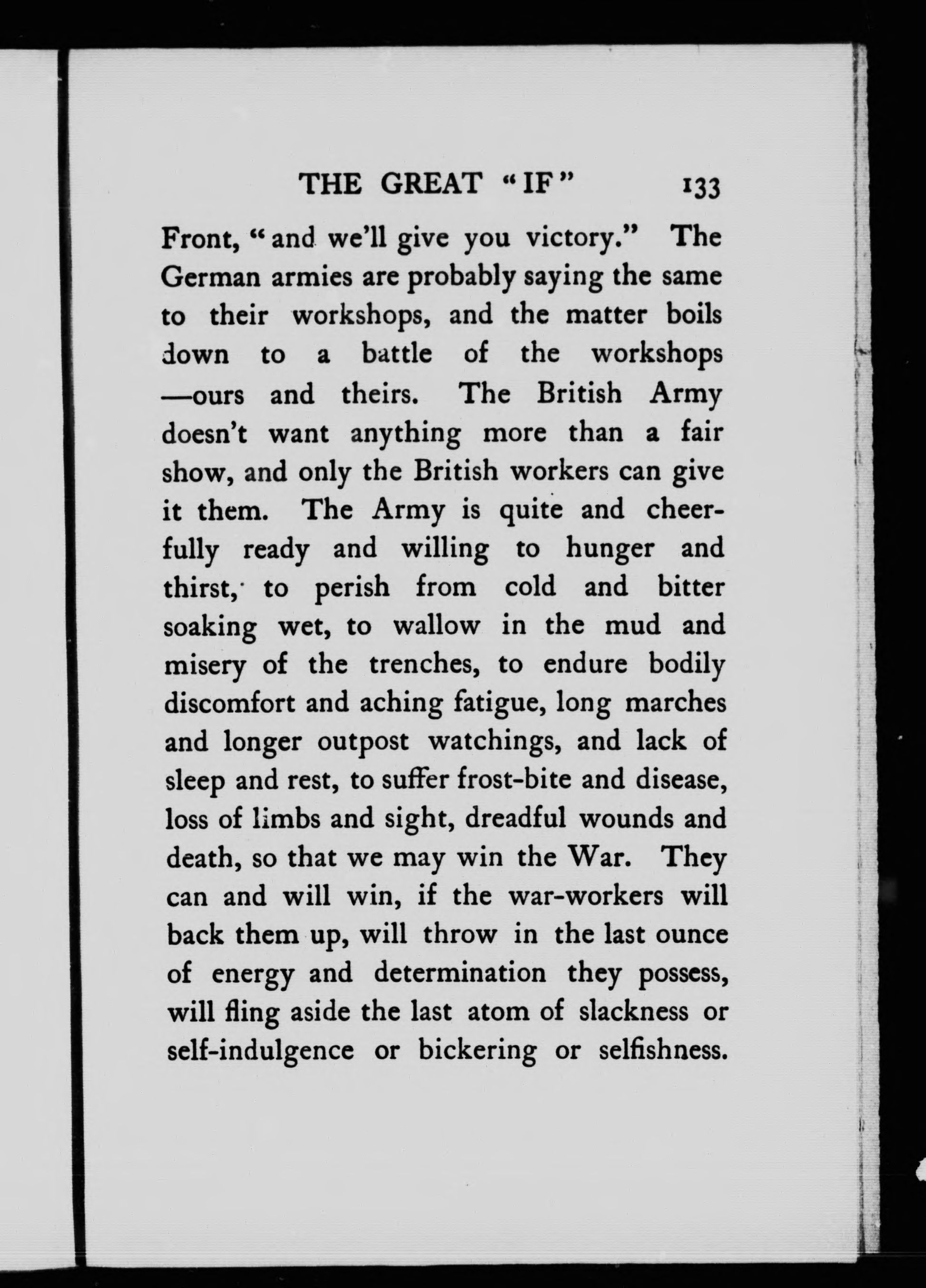 THE GREAT "IF" 133

Front, "and we'll give you victory." The German armies are probably saying the same to their workshops, and the matter boils down to a battle of the workshops —ours and theirs. The British Army doesn't want anything more than a fair show, and only the British workers can give it them. The Army is quite and cheerfully ready and willing to hunger and thirst, to perish from cold and bitter soaking wet, to wallow in the mud and misery of the trenches, to endure bodily discomfort and aching fatigue, long marches and longer outpost watchings, and lack of sleep and rest, to suffer frost-bite and disease, loss of limbs and sight, dreadful wounds and death, so that we may win the War. They can and will win, if the war-workers will back them up, will throw in the last ounce of energy and determination they possess, will fling aside the last atom of slackness or self-indulgence or bickering or selfishness.